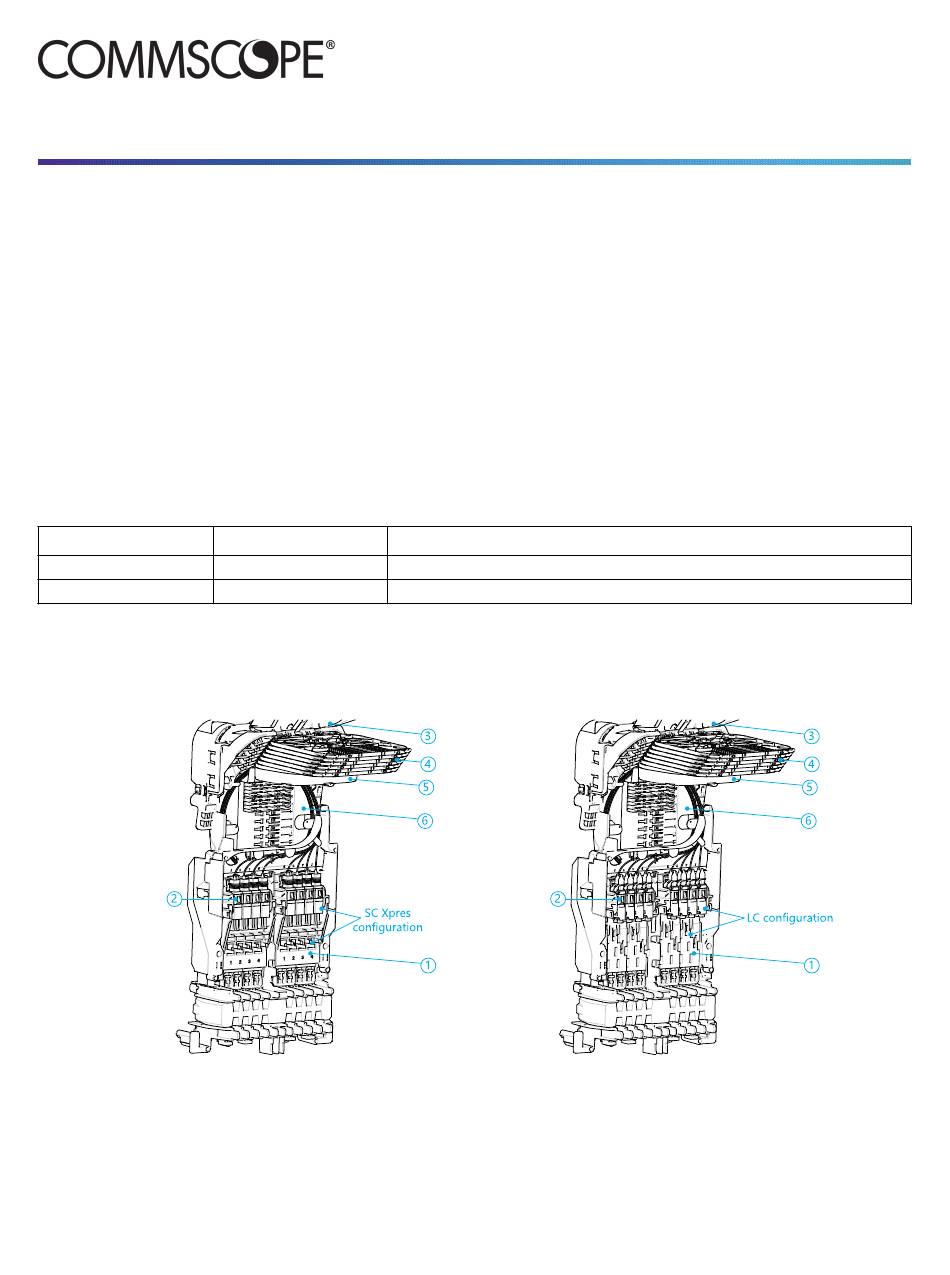 COMMSCOPE®

③
④
⑤
⑥
②
SC Xpres configuration
①

③
④
⑤
⑥
②
LC configuration
①